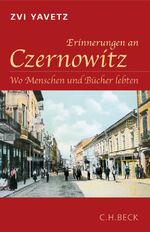 ZVI YAVETZ

Erinnerungen an
Czernowitz
Wo Menschen und Bücher lebten

C.H.BECK